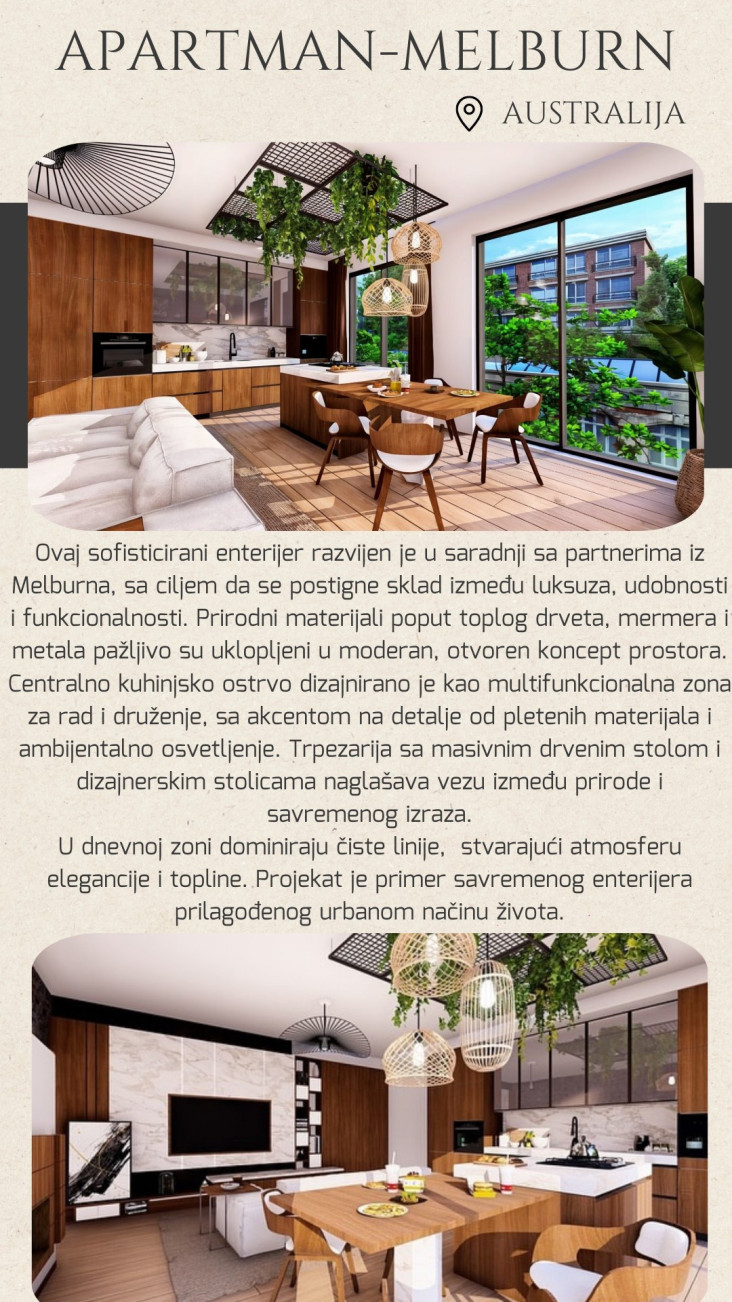 APARTMAN-MELBURN

AUSTRALIJA

Ovaj sofisticirani enterijer razvijen je u saradnji sa partnerima iz Melburna, sa ciljem da se postigne sklad između luksuza, udobnosti i funkcionalnosti. Prirodni materijali poput toplog drveta, mermera i metala pažljivo su uklopljeni u moderan, otvoren koncept prostora. Centralno kuhinjsko ostrvo dizajnirano je kao multifunkcionalna zona za rad i druženje, sa akcentom na detalje od pletenih materijala i ambijentalno osvetljenje. Trpezarija sa masivnim drvenim stolom i dizajnerskim stolicama naglašava vezu između prirode i savremenog izraza.

U dnevnoj zoni dominiraju čiste linije, stvarajući atmosferu elegancije i topline. Projekat je primer savremenog enterijera prilagođenog urbanom načinu života.